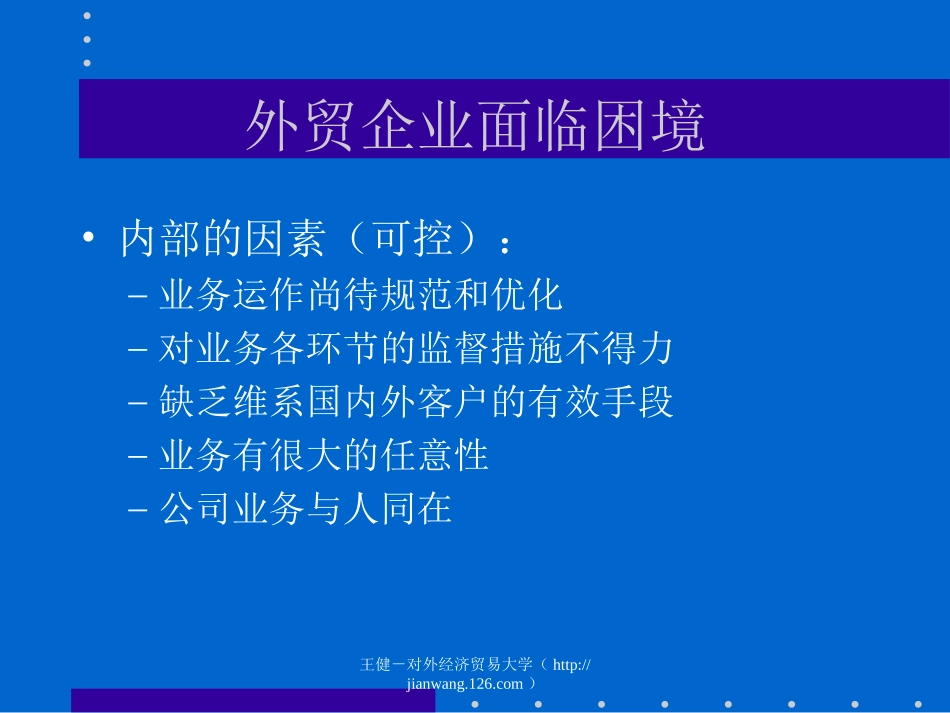 外贸企业面临困境

• 内部的因素（可控）：
– 业务运作尚待规范和优化
– 对业务各环节的监督措施不得力
– 缺乏维系国内外客户的有效手段
– 业务有很大的任意性
– 公司业务与人同在

王健－对外经济贸易大学（ http://jianwang.126.com ）